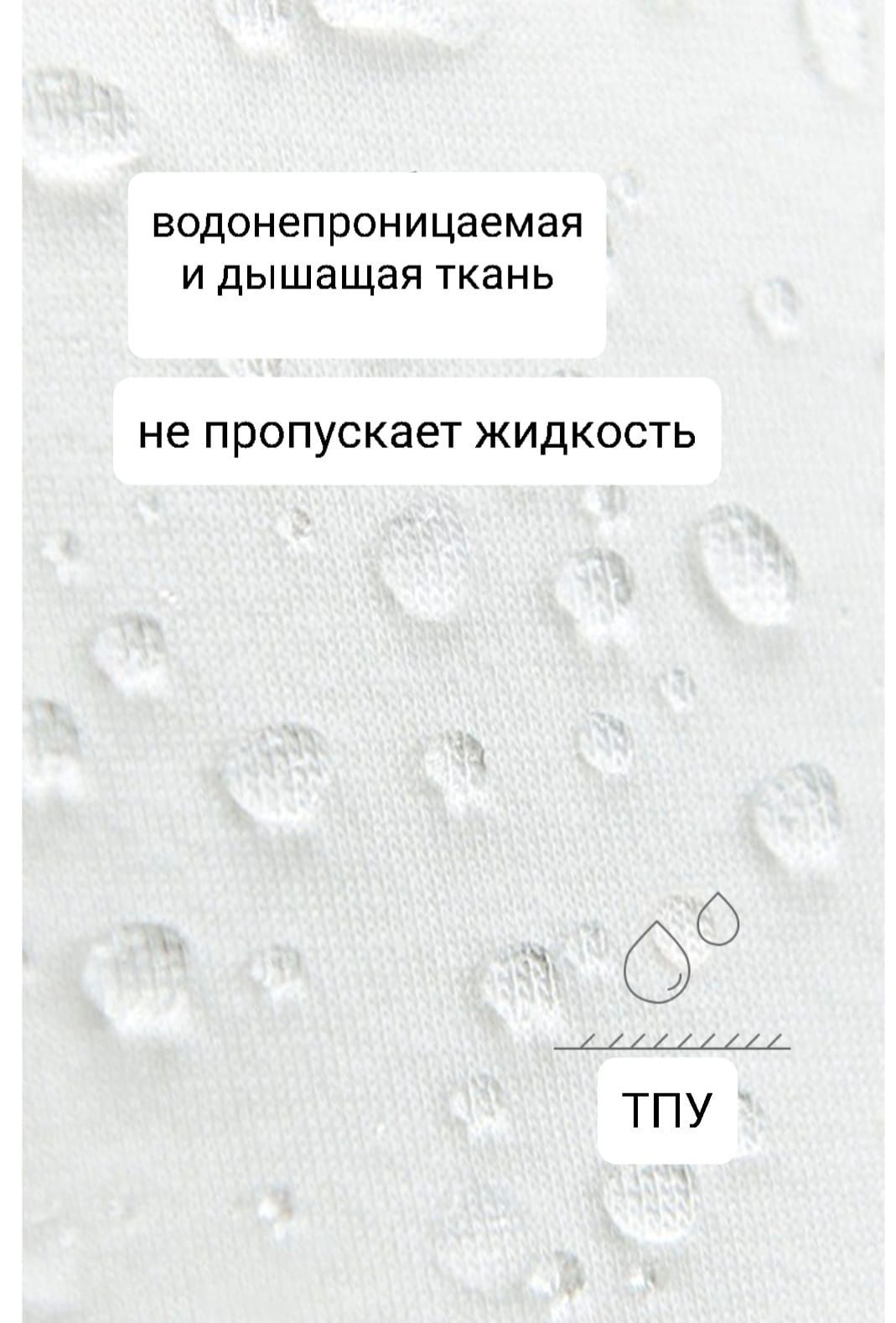 водонепроницаемая и дышащая ткань

не пропускает жидкость

ТПУ